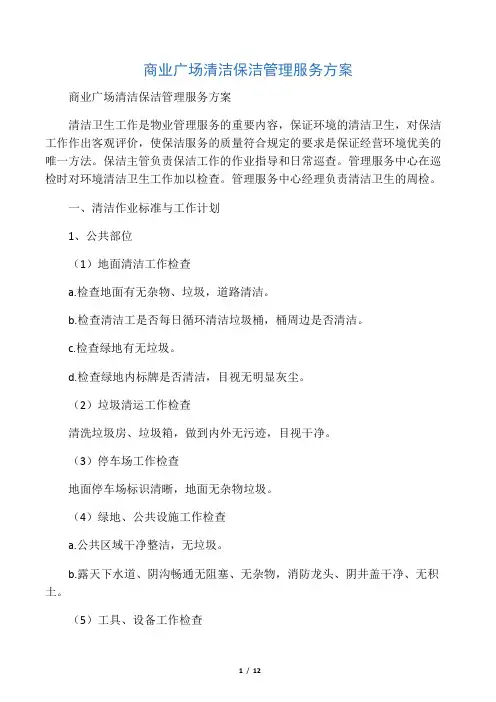 商业广场清洁保洁管理服务方案

商业广场清洁保洁管理服务方案

清洁卫生工作是物业管理服务的重要内容，保证环境的清洁卫生，对保洁工作作出客观评价，使保洁服务的质量符合规定的要求是保证经营环境优美的唯一方法。保洁主管负责保洁工作的作业指导和日常巡查。管理服务中心在巡检时对环境清洁卫生工作加以检查。管理服务中心经理负责清洁卫生的周检。

一、清洁作业标准与工作计划

1、公共部位

（1）地面清洁工作检查

a.检查地面有无杂物、垃圾，道路清洁。

b.检查清洁工是否每日循环清洁垃圾桶，桶周边是否清洁。

c.检查绿地有无垃圾。

d.检查绿地内标牌是否清洁，目视无明显灰尘。

（2）垃圾清运工作检查

清洗垃圾房、垃圾箱，做到内外无污迹，目视干净。

（3）停车场工作检查

地面停车场标识清晰，地面无杂物垃圾。

（4）绿地、公共设施工作检查

a.公共区域干净整洁，无垃圾。

b.露天下水道、阴沟畅通无阻塞、无杂物，消防龙头、阴井盖干净、无积土。

（5）工具、设备工作检查

1 / 12